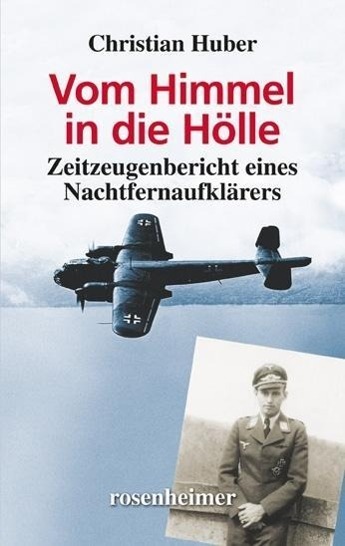 Christian Huber

Vom Himmel in die Hölle

Zeitzeugenbericht eines Nachtfernaufklärers

rosenheimer